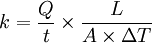 $k = \frac{Q}{t} \times \frac{L}{A \times \Delta T}$